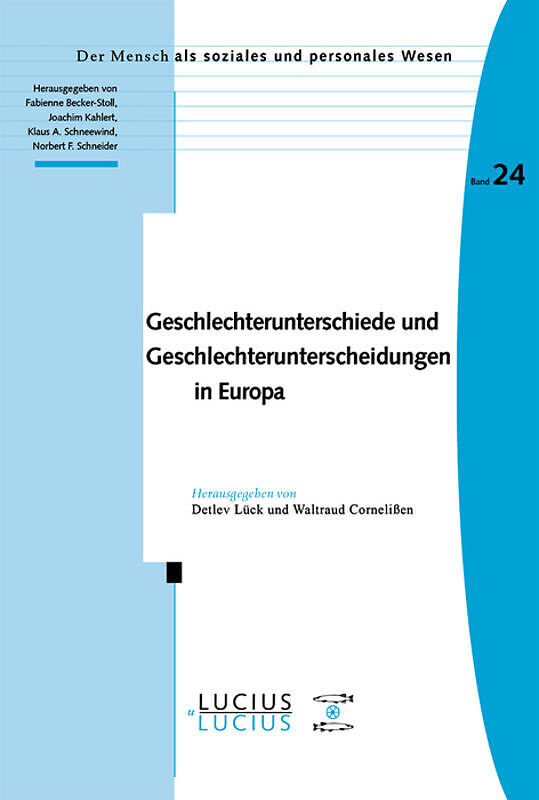 Der Mensch als soziales und personales Wesen

Herausgegeben von
Fabienne Becker-Stoll,
Joachim Kahlert,
Klaus A. Schneewind,
Norbert F. Schneider

Band 24

Geschlechterunterschiede und Geschlechterunterscheidungen in Europa

Herausgegeben von
Detlev Lück und Waltraud Cornelißen

LUCIUS
u
LUCIUS